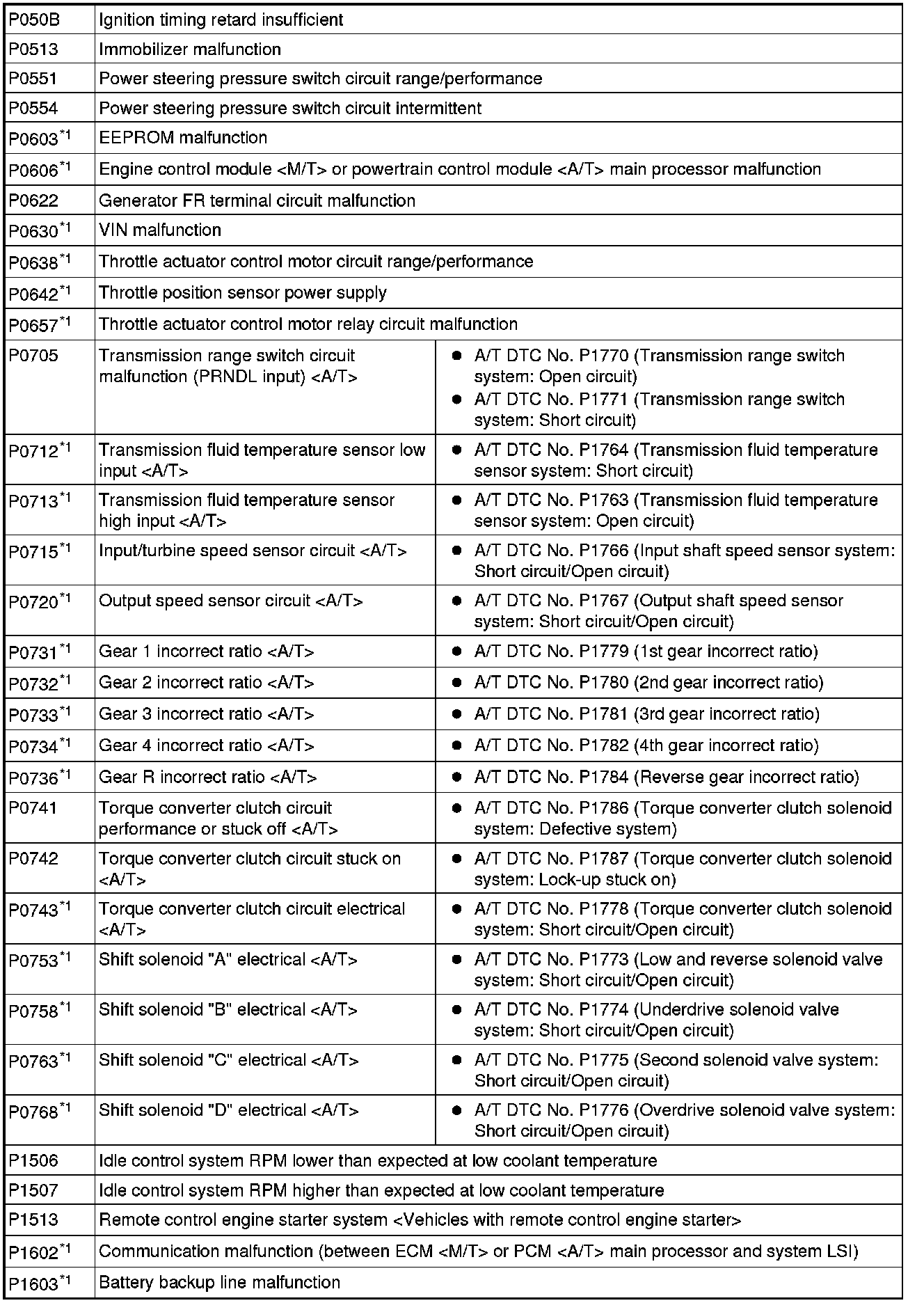 | | | |
|---|---|---|
| P050B | Ignition timing retard insufficient | |
| P0513 | Immobilizer malfunction | |
| P0551 | Power steering pressure switch circuit range/performance | |
| P0554 | Power steering pressure switch circuit intermittent | |
| P0603$^{*1}$ | EEPROM malfunction | |
| P0606$^{*1}$ | Engine control module <M/T> or powertrain control module <A/T> main processor malfunction | |
| P0622 | Generator FR terminal circuit malfunction | |
| P0630$^{*1}$ | VIN malfunction | |
| P0638$^{*1}$ | Throttle actuator control motor circuit range/performance | |
| P0642$^{*1}$ | Throttle position sensor power supply | |
| P0657$^{*1}$ | Throttle actuator control motor relay circuit malfunction | |
| P0705 | Transmission range switch circuit malfunction (PRNDL input) <A/T> | ● A/T DTC No. P1770 (Transmission range switch system: Open circuit) ● A/T DTC No. P1771 (Transmission range switch system: Short circuit) |
| P0712$^{*1}$ | Transmission fluid temperature sensor low input <A/T> | ● A/T DTC No. P1764 (Transmission fluid temperature sensor system: Short circuit) |
| P0713$^{*1}$ | Transmission fluid temperature sensor high input <A/T> | ● A/T DTC No. P1763 (Transmission fluid temperature sensor system: Open circuit) |
| P0715$^{*1}$ | Input/turbine speed sensor circuit <A/T> | ● A/T DTC No. P1766 (Input shaft speed sensor system: Short circuit/Open circuit) |
| P0720$^{*1}$ | Output speed sensor circuit <A/T> | ● A/T DTC No. P1767 (Output shaft speed sensor system: Short circuit/Open circuit) |
| P0731$^{*1}$ | Gear 1 incorrect ratio <A/T> | ● A/T DTC No. P1779 (1st gear incorrect ratio) |
| P0732$^{*1}$ | Gear 2 incorrect ratio <A/T> | ● A/T DTC No. P1780 (2nd gear incorrect ratio) |
| P0733$^{*1}$ | Gear 3 incorrect ratio <A/T> | ● A/T DTC No. P1781 (3rd gear incorrect ratio) |
| P0734$^{*1}$ | Gear 4 incorrect ratio <A/T> | ● A/T DTC No. P1782 (4th gear incorrect ratio) |
| P0736$^{*1}$ | Gear R incorrect ratio <A/T> | ● A/T DTC No. P1784 (Reverse gear incorrect ratio) |
| P0741 | Torque converter clutch circuit performance or stuck off <A/T> | ● A/T DTC No. P1786 (Torque converter clutch solenoid system: Defective system) |
| P0742 | Torque converter clutch circuit stuck on <A/T> | ● A/T DTC No. P1787 (Torque converter clutch solenoid system: Lock-up stuck on) |
| P0743$^{*1}$ | Torque converter clutch circuit electrical <A/T> | ● A/T DTC No. P1778 (Torque converter clutch solenoid system: Short circuit/Open circuit) |
| P0753$^{*1}$ | Shift solenoid "A" electrical <A/T> | ● A/T DTC No. P1773 (Low and reverse solenoid valve system: Short circuit/Open circuit) |
| P0758$^{*1}$ | Shift solenoid "B" electrical <A/T> | ● A/T DTC No. P1774 (Underdrive solenoid valve system: Short circuit/Open circuit) |
| P0763$^{*1}$ | Shift solenoid "C" electrical <A/T> | ● A/T DTC No. P1775 (Second solenoid valve system: Short circuit/Open circuit) |
| P0768$^{*1}$ | Shift solenoid "D" electrical <A/T> | ● A/T DTC No. P1776 (Overdrive solenoid valve system: Short circuit/Open circuit) |
| P1506 | Idle control system RPM lower than expected at low coolant temperature | |
| P1507 | Idle control system RPM higher than expected at low coolant temperature | |
| P1513 | Remote control engine starter system <Vehicles with remote control engine starter> | |
| P1602$^{*1}$ | Communication malfunction (between ECM <M/T> or PCM <A/T> main processor and system LSI) | |
| P1603$^{*1}$ | Battery backup line malfunction | |